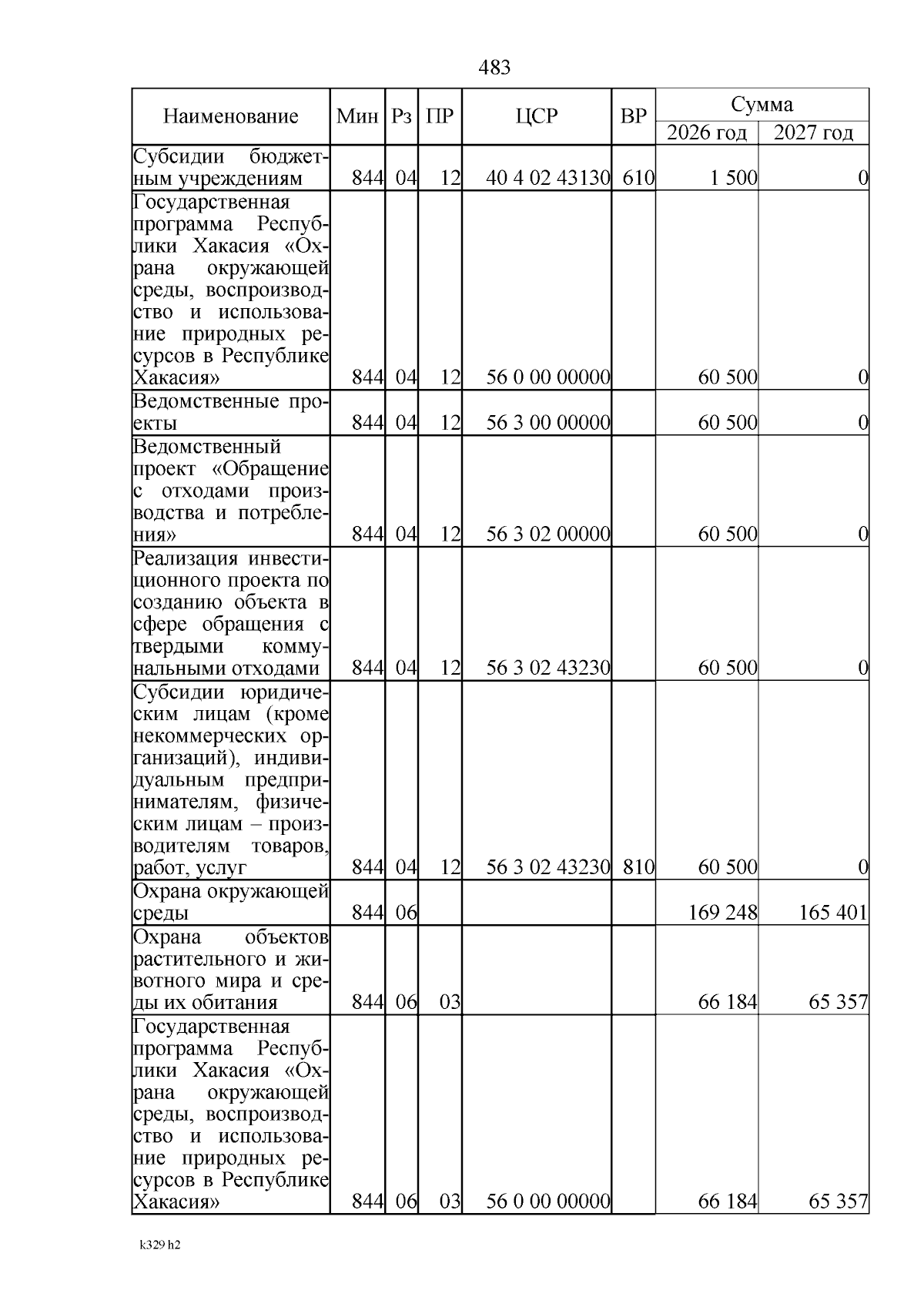 483

| Наименование | Мин | Рз | ПР | ЦСР | ВР | Сумма 2026 год | Сумма 2027 год |
|---|---|---|---|---|---|---|---|
| Субсидии бюджетным учреждениям | 844 | 04 | 12 | 40 4 02 43130 | 610 | 1 500 | 0 |
| Государственная программа Республики Хакасия «Охрана окружающей среды, воспроизводство и использование природных ресурсов в Республике Хакасия» | 844 | 04 | 12 | 56 0 00 00000 | | 60 500 | 0 |
| Ведомственные проекты | 844 | 04 | 12 | 56 3 00 00000 | | 60 500 | 0 |
| Ведомственный проект «Обращение с отходами производства и потребления» | 844 | 04 | 12 | 56 3 02 00000 | | 60 500 | 0 |
| Реализация инвестиционного проекта по созданию объекта в сфере обращения с твердыми коммунальными отходами | 844 | 04 | 12 | 56 3 02 43230 | | 60 500 | 0 |
| Субсидии юридическим лицам (кроме некоммерческих организаций), индивидуальным предпринимателям, физическим лицам – производителям товаров, работ, услуг | 844 | 04 | 12 | 56 3 02 43230 | 810 | 60 500 | 0 |
| Охрана окружающей среды | 844 | 06 | | | | 169 248 | 165 401 |
| Охрана объектов растительного и животного мира и среды их обитания | 844 | 06 | 03 | | | 66 184 | 65 357 |
| Государственная программа Республики Хакасия «Охрана окружающей среды, воспроизводство и использование природных ресурсов в Республике Хакасия» | 844 | 06 | 03 | 56 0 00 00000 | | 66 184 | 65 357 |

k329 h2